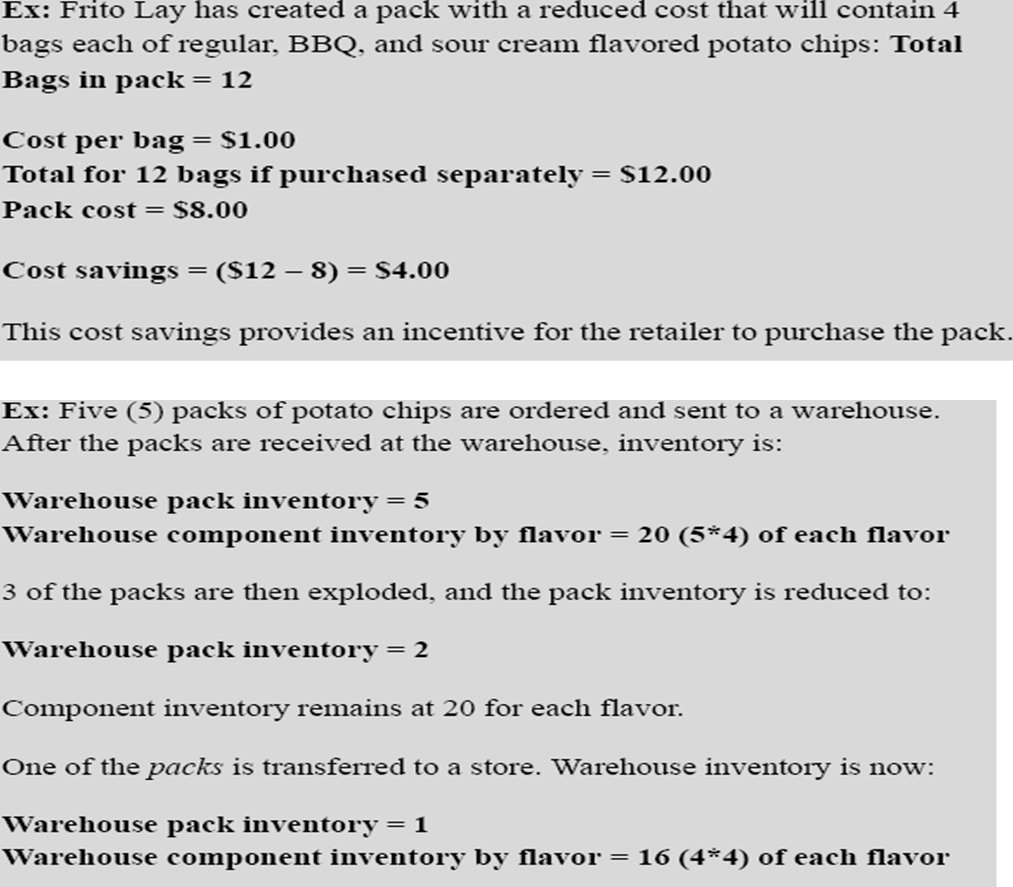 Ex: Frito Lay has created a pack with a reduced cost that will contain 4 bags each of regular, BBQ, and sour cream flavored potato chips: Total Bags in pack = 12

Cost per bag = $1.00
Total for 12 bags if purchased separately = $12.00
Pack cost = $8.00

Cost savings = ($12 – 8) = $4.00

This cost savings provides an incentive for the retailer to purchase the pack.

Ex: Five (5) packs of potato chips are ordered and sent to a warehouse. After the packs are received at the warehouse, inventory is:

Warehouse pack inventory = 5
Warehouse component inventory by flavor = 20 (5*4) of each flavor

3 of the packs are then exploded, and the pack inventory is reduced to:

Warehouse pack inventory = 2

Component inventory remains at 20 for each flavor.

One of the packs is transferred to a store. Warehouse inventory is now:

Warehouse pack inventory = 1
Warehouse component inventory by flavor = 16 (4*4) of each flavor